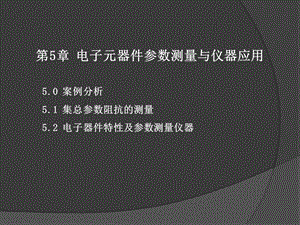 第5章 电子元器件参数测量与仪器应用

5.0 案例分析

5.1 集总参数阻抗的测量

5.2 电子器件特性及参数测量仪器